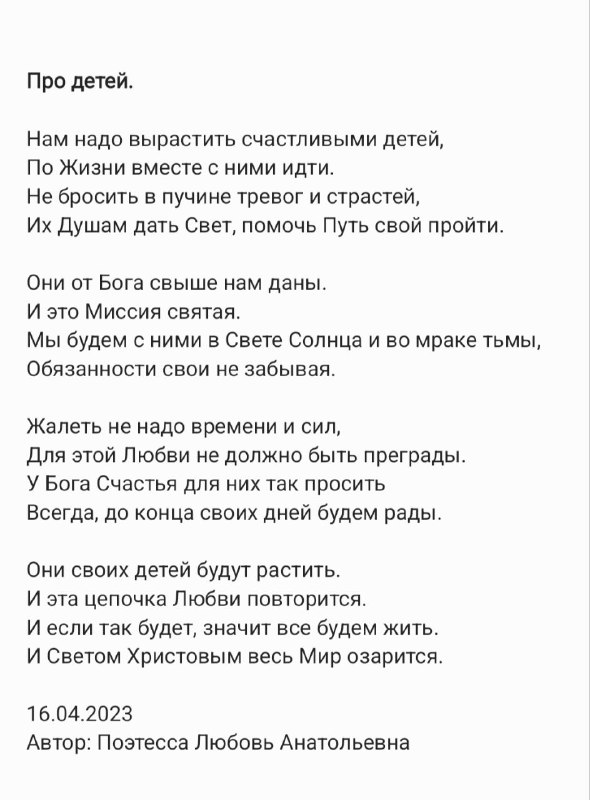 Про детей.

Нам надо вырастить счастливыми детей,
По Жизни вместе с ними идти.
Не бросить в пучине тревог и страстей,
Их Душам дать Свет, помочь Путь свой пройти.

Они от Бога свыше нам даны.
И это Миссия святая.
Мы будем с ними в Свете Солнца и во мраке тьмы,
Обязанности свои не забывая.

Жалеть не надо времени и сил,
Для этой Любви не должно быть преграды.
У Бога Счастья для них так просить
Всегда, до конца своих дней будем рады.

Они своих детей будут растить.
И эта цепочка Любви повторится.
И если так будет, значит все будем жить.
И Светом Христовым весь Мир озарится.

16.04.2023
Автор: Поэтесса Любовь Анатольевна